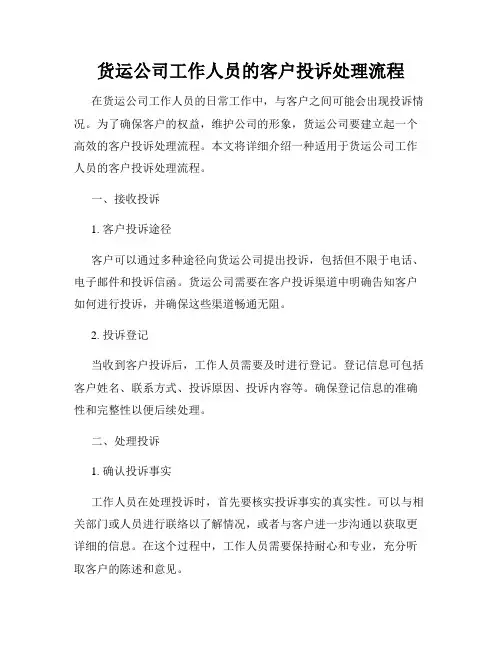 货运公司工作人员的客户投诉处理流程

在货运公司工作人员的日常工作中，与客户之间可能会出现投诉情况。为了确保客户的权益，维护公司的形象，货运公司要建立起一个高效的客户投诉处理流程。本文将详细介绍一种适用于货运公司工作人员的客户投诉处理流程。

一、接收投诉

1. 客户投诉途径

客户可以通过多种途径向货运公司提出投诉，包括但不限于电话、电子邮件和投诉信函。货运公司需要在客户投诉渠道中明确告知客户如何进行投诉，并确保这些渠道畅通无阻。

2. 投诉登记

当收到客户投诉后，工作人员需要及时进行登记。登记信息可包括客户姓名、联系方式、投诉原因、投诉内容等。确保登记信息的准确性和完整性以便后续处理。

二、处理投诉

1. 确认投诉事实

工作人员在处理投诉时，首先要核实投诉事实的真实性。可以与相关部门或人员进行联络以了解情况，或者与客户进一步沟通以获取更详细的信息。在这个过程中，工作人员需要保持耐心和专业，充分听取客户的陈述和意见。